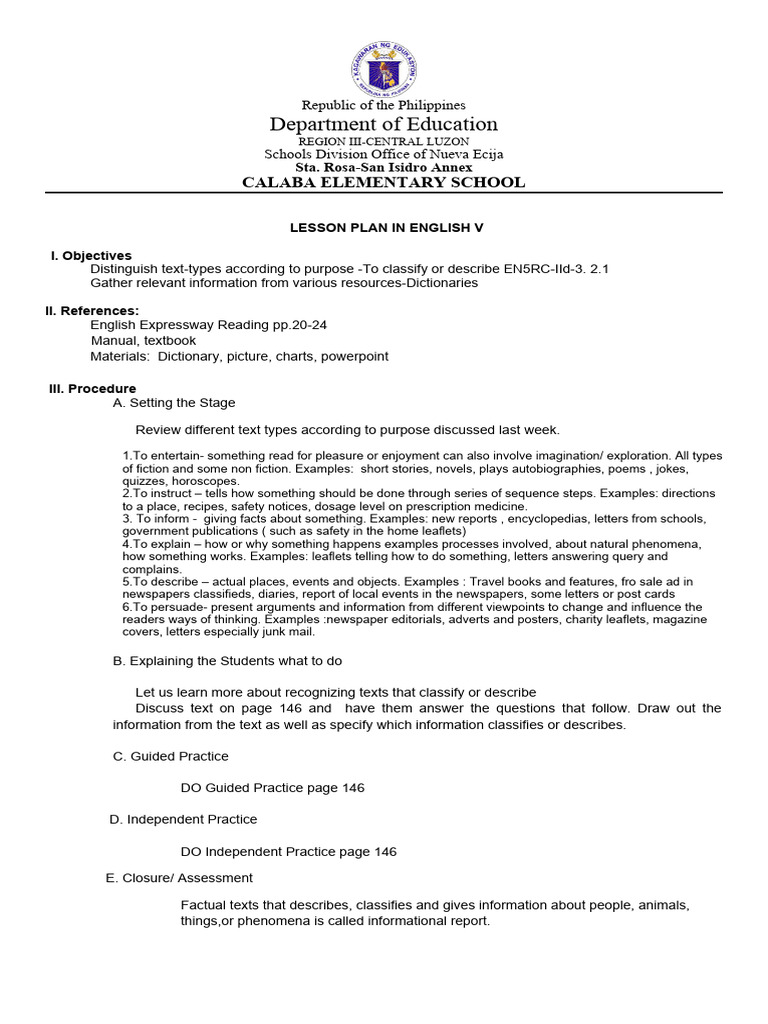 KAGAWARAN NG EDUKASYON
REPUBLIKA NG PILIPINAS

Republic of the Philippines
Department of Education
REGION III-CENTRAL LUZON
Schools Division Office of Nueva Ecija
Sta. Rosa-San Isidro Annex
CALABA ELEMENTARY SCHOOL

LESSON PLAN IN ENGLISH V

I. Objectives
Distinguish text-types according to purpose -To classify or describe EN5RC-IId-3. 2.1
Gather relevant information from various resources-Dictionaries

II. References:
English Expressway Reading pp.20-24
Manual, textbook
Materials: Dictionary, picture, charts, powerpoint

III. Procedure
A. Setting the Stage

Review different text types according to purpose discussed last week.

1.To entertain- something read for pleasure or enjoyment can also involve imagination/ exploration. All types of fiction and some non fiction. Examples: short stories, novels, plays autobiographies, poems , jokes, quizzes, horoscopes.
2.To instruct – tells how something should be done through series of sequence steps. Examples: directions to a place, recipes, safety notices, dosage level on prescription medicine.
3. To inform - giving facts about something. Examples: new reports , encyclopedias, letters from schools, government publications ( such as safety in the home leaflets)
4.To explain – how or why something happens examples processes involved, about natural phenomena, how something works. Examples: leaflets telling how to do something, letters answering query and complains.
5.To describe – actual places, events and objects. Examples : Travel books and features, fro sale ad in newspapers classifieds, diaries, report of local events in the newspapers, some letters or post cards
6.To persuade- present arguments and information from different viewpoints to change and influence the readers ways of thinking. Examples :newspaper editorials, adverts and posters, charity leaflets, magazine covers, letters especially junk mail.

B. Explaining the Students what to do

Let us learn more about recognizing texts that classify or describe
Discuss text on page 146 and have them answer the questions that follow. Draw out the information from the text as well as specify which information classifies or describes.

C. Guided Practice

DO Guided Practice page 146

D. Independent Practice

DO Independent Practice page 146

E. Closure/ Assessment

Factual texts that describes, classifies and gives information about people, animals, things,or phenomena is called informational report.